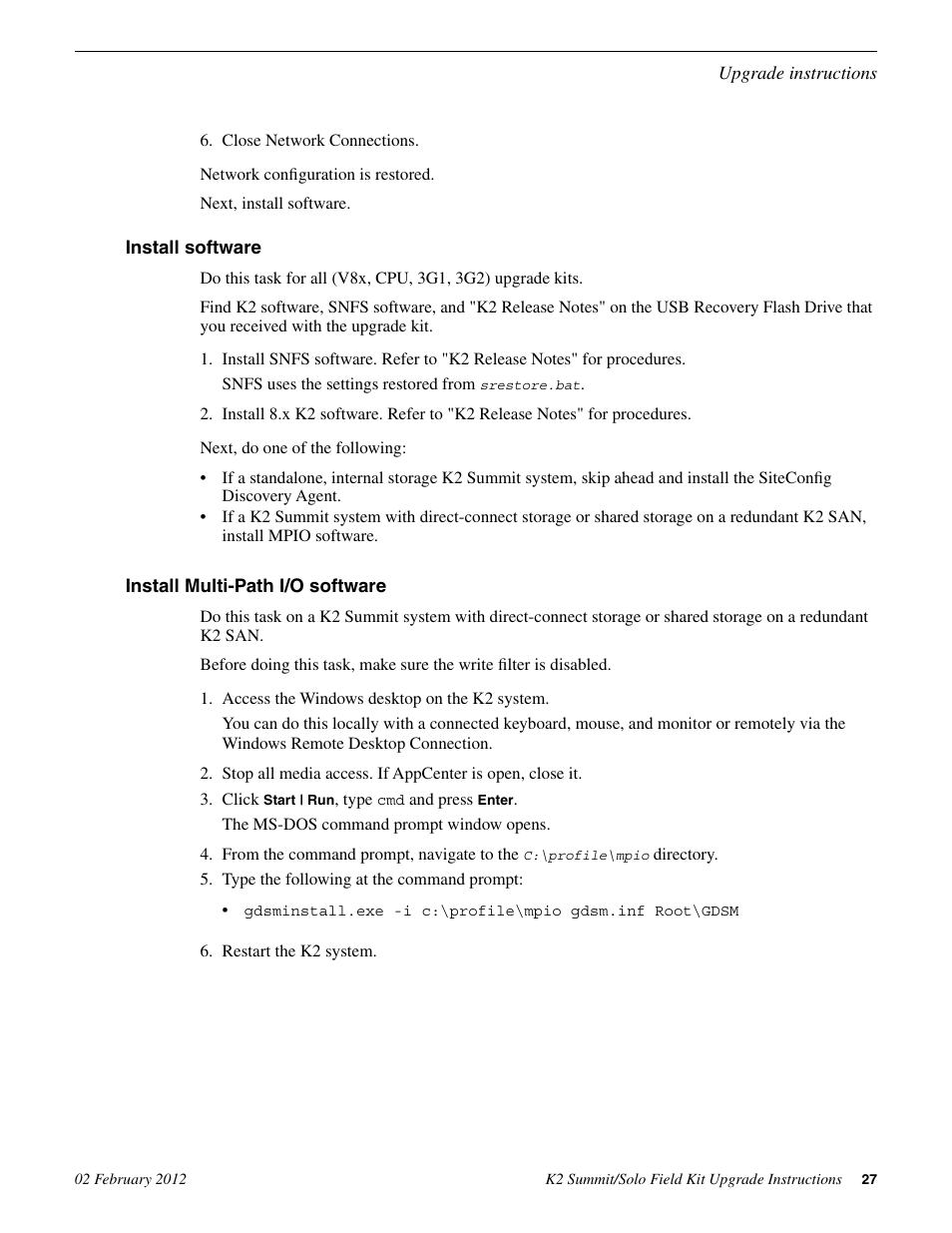 Upgrade instructions

6. Close Network Connections.

Network configuration is restored.

Next, install software.

Install software

Do this task for all (V8x, CPU, 3G1, 3G2) upgrade kits.

Find K2 software, SNFS software, and "K2 Release Notes" on the USB Recovery Flash Drive that you received with the upgrade kit.

1. Install SNFS software. Refer to "K2 Release Notes" for procedures.

SNFS uses the settings restored from srestore.bat.

2. Install 8.x K2 software. Refer to "K2 Release Notes" for procedures.

Next, do one of the following:

• If a standalone, internal storage K2 Summit system, skip ahead and install the SiteConfig Discovery Agent.
• If a K2 Summit system with direct-connect storage or shared storage on a redundant K2 SAN, install MPIO software.

Install Multi-Path I/O software

Do this task on a K2 Summit system with direct-connect storage or shared storage on a redundant K2 SAN.

Before doing this task, make sure the write filter is disabled.

1. Access the Windows desktop on the K2 system.

You can do this locally with a connected keyboard, mouse, and monitor or remotely via the Windows Remote Desktop Connection.

2. Stop all media access. If AppCenter is open, close it.

3. Click Start | Run, type cmd and press Enter.

The MS-DOS command prompt window opens.

4. From the command prompt, navigate to the C:\profile\mpio directory.

5. Type the following at the command prompt:

• gdsminstall.exe -i c:\profile\mpio gdsm.inf Root\GDSM

6. Restart the K2 system.

02 February 2012

K2 Summit/Solo Field Kit Upgrade Instructions 27